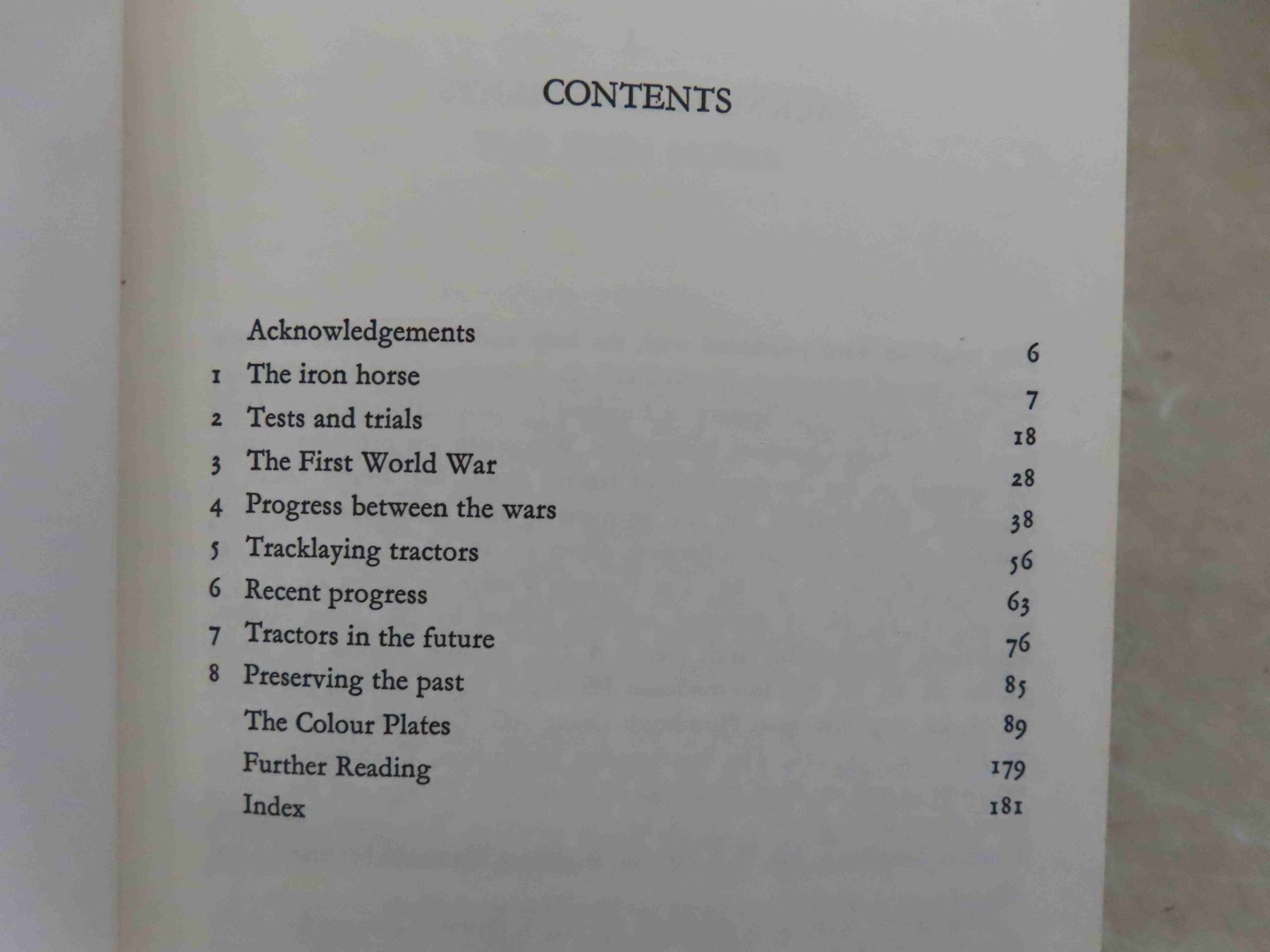 CONTENTS

Acknowledgements 6
1 The iron horse 7
2 Tests and trials 18
3 The First World War 28
4 Progress between the wars 38
5 Tracklaying tractors 56
6 Recent progress 63
7 Tractors in the future 76
8 Preserving the past 85
The Colour Plates 89
Further Reading 179
Index 181